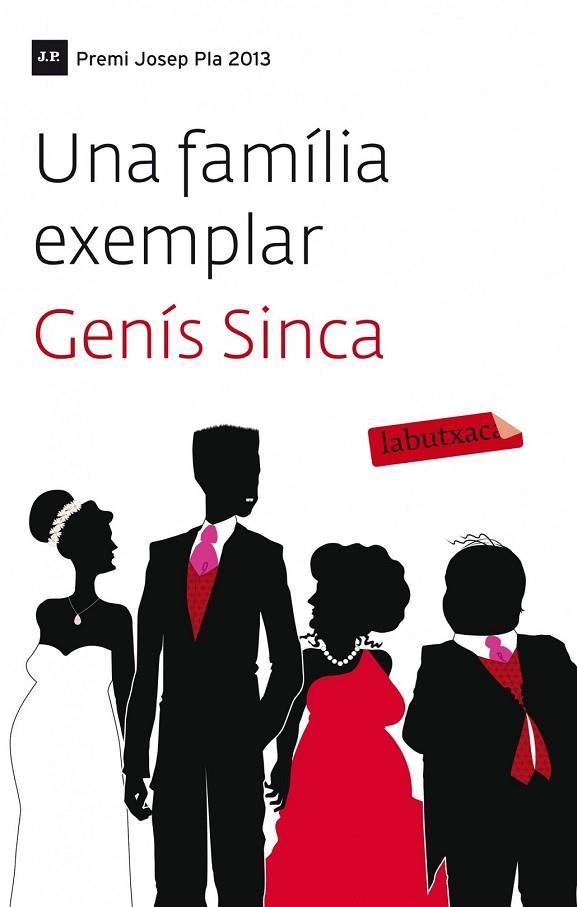 J.P. Premi Josep Pla 2013

Una família exemplar

Genís Sinca

labutxaca